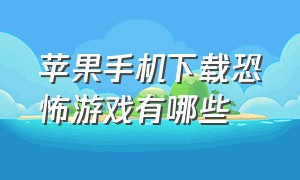 苹果手机下载恐怖游戏有哪些